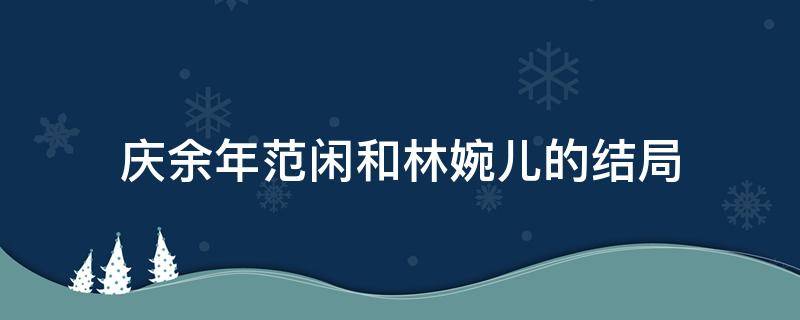 庆余年范闲和林婉儿的结局